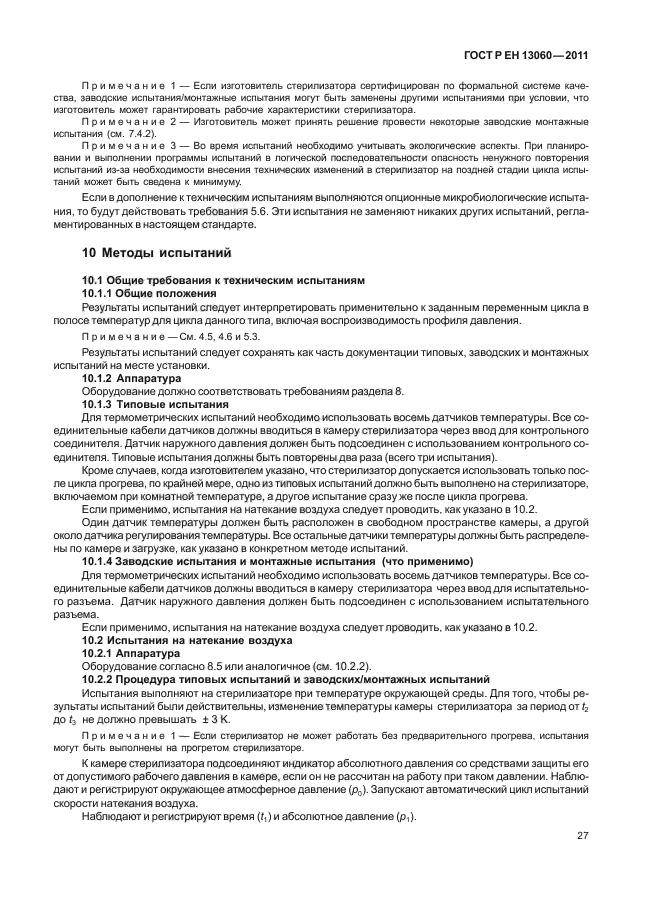 ГОСТ Р ЕН 13060—2011

Примечание 1 — Если изготовитель стерилизатора сертифицирован по формальной системе качества, заводские испытания/монтажные испытания могут быть заменены другими испытаниями при условии, что изготовитель может гарантировать рабочие характеристики стерилизатора.

Примечание 2 — Изготовитель может принять решение провести некоторые заводские монтажные испытания (см. 7.4.2).

Примечание 3 — Во время испытаний необходимо учитывать экологические аспекты. При планировании и выполнении программы испытаний в логической последовательности опасность ненужного повторения испытаний из-за необходимости внесения технических изменений в стерилизатор на поздней стадии цикла испытаний может быть сведена к минимуму.

Если в дополнение к техническим испытаниям выполняются опционные микробиологические испытания, то будут действовать требования 5.6. Эти испытания не заменяют никаких других испытаний, регламентированных в настоящем стандарте.

10 Методы испытаний

10.1 Общие требования к техническим испытаниям

10.1.1 Общие положения

Результаты испытаний следует интерпретировать применительно к заданным переменным цикла в полосе температур для цикла данного типа, включая воспроизводимость профиля давления.

Примечание — См. 4.5, 4.6 и 5.3.

Результаты испытаний следует сохранять как часть документации типовых, заводских и монтажных испытаний на месте установки.

10.1.2 Аппаратура

Оборудование должно соответствовать требованиям раздела 8.

10.1.3 Типовые испытания

Для термометрических испытаний необходимо использовать восемь датчиков температуры. Все соединительные кабели датчиков должны вводиться в камеру стерилизатора через ввод для контрольного соединителя. Датчик наружного давления должен быть подсоединен с использованием контрольного соединителя. Типовые испытания должны быть повторены два раза (всего три испытания).

Кроме случаев, когда изготовителем указано, что стерилизатор допускается использовать только после цикла прогрева, по крайней мере, одно из типовых испытаний должно быть выполнено на стерилизаторе, включаемом при комнатной температуре, а другое испытание сразу же после цикла прогрева.

Если применимо, испытания на натекание воздуха следует проводить, как указано в 10.2.

Один датчик температуры должен быть расположен в свободном пространстве камеры, а другой около датчика регулирования температуры. Все остальные датчики температуры должны быть распределены по камере и загрузке, как указано в конкретном методе испытаний.

10.1.4 Заводские испытания и монтажные испытания (что применимо)

Для термометрических испытаний необходимо использовать восемь датчиков температуры. Все соединительные кабели датчиков должны вводиться в камеру стерилизатора через ввод для испытательного разъема. Датчик наружного давления должен быть подсоединен с использованием испытательного разъема.

Если применимо, испытания на натекание воздуха следует проводить, как указано в 10.2.

10.2 Испытания на натекание воздуха

10.2.1 Аппаратура

Оборудование согласно 8.5 или аналогичное (см. 10.2.2).

10.2.2 Процедура типовых испытаний и заводских/монтажных испытаний

Испытания выполняют на стерилизаторе при температуре окружающей среды. Для того, чтобы результаты испытаний были действительны, изменение температуры камеры стерилизатора за период от $t_2$ до $t_3$ не должно превышать ± 3 К.

Примечание 1 — Если стерилизатор не может работать без предварительного прогрева, испытания могут быть выполнены на прогретом стерилизаторе.

К камере стерилизатора подсоединяют индикатор абсолютного давления со средствами защиты его от допустимого рабочего давления в камере, если он не рассчитан на работу при таком давлении. Наблюдают и регистрируют окружающее атмосферное давление ($p_0$). Запускают автоматический цикл испытаний скорости натекания воздуха.

Наблюдают и регистрируют время ($t_1$) и абсолютное давление ($p_1$).

27